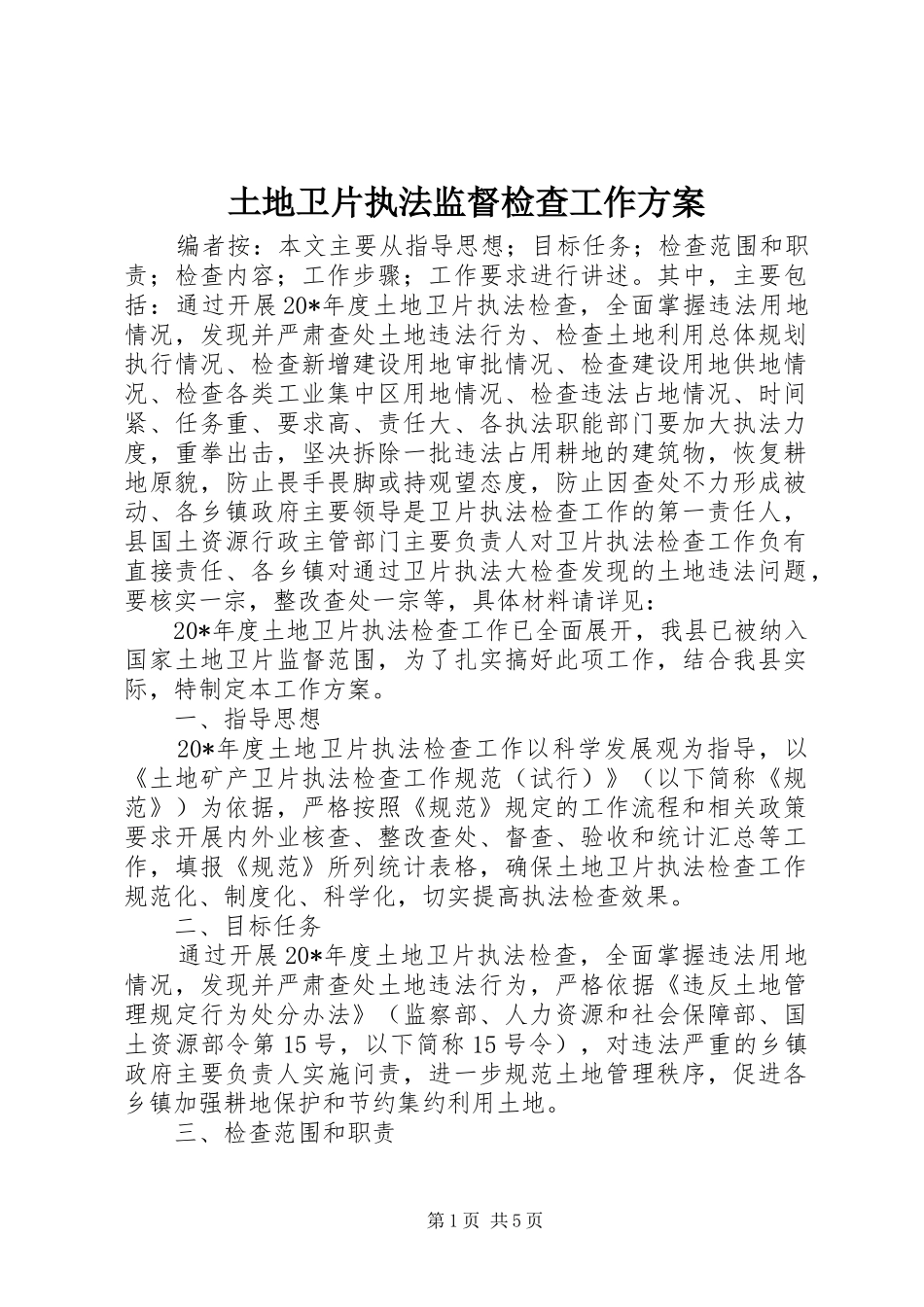 土地卫片执法监督检查工作方案

编者按：本文主要从指导思想；目标任务；检查范围和职责；检查内容；工作步骤；工作要求进行讲述。其中，主要包括：通过开展20*年度土地卫片执法检查，全面掌握违法用地情况，发现并严肃查处土地违法行为、检查土地利用总体规划执行情况、检查新增建设用地审批情况、检查建设用地供地情况、检查各类工业集中区用地情况、检查违法占地情况、时间紧、任务重、要求高、责任大、各执法职能部门要加大执法力度，重拳出击，坚决拆除一批违法占用耕地的建筑物，恢复耕地原貌，防止畏手畏脚或持观望态度，防止因查处不力形成被动、各乡镇政府主要领导是卫片执法检查工作的第一责任人，县国土资源行政主管部门主要负责人对卫片执法检查工作负有直接责任、各乡镇对通过卫片执法大检查发现的土地违法问题，要核实一宗，整改查处一宗等，具体材料请详见：

20*年度土地卫片执法检查工作已全面展开，我县已被纳入国家土地卫片监督范围，为了扎实搞好此项工作，结合我县实际，特制定本工作方案。

一、指导思想

20*年度土地卫片执法检查工作以科学发展观为指导，以《土地矿产卫片执法检查工作规范（试行）》（以下简称《规范》）为依据，严格按照《规范》规定的工作流程和相关政策要求开展内外业核查、整改查处、督查、验收和统计汇总等工作，填报《规范》所列统计表格，确保土地卫片执法检查工作规范化、制度化、科学化，切实提高执法检查效果。

二、目标任务

通过开展20*年度土地卫片执法检查，全面掌握违法用地情况，发现并严肃查处土地违法行为，严格依据《违反土地管理规定行为处分办法》（监察部、人力资源和社会保障部、国土资源部令第15号，以下简称15号令），对违法严重的乡镇政府主要负责人实施问责，进一步规范土地管理秩序，促进各乡镇加强耕地保护和节约集约利用土地。

三、检查范围和职责

第1页 共5页